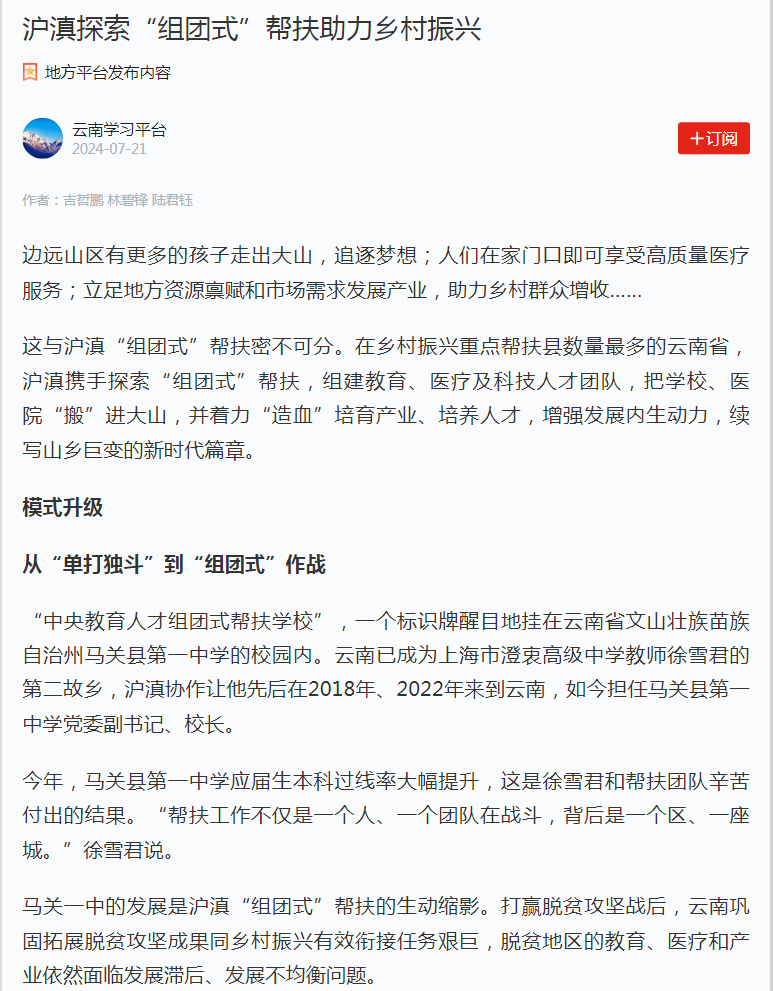 沪滇探索“组团式”帮扶助力乡村振兴

地方平台发布内容

云南学习平台
2024-07-21

+订阅

作者：吉哲鹏 林碧锋 陆君钰

边远山区有更多的孩子走出大山，追逐梦想；人们在家门口即可享受高质量医疗服务；立足地方资源禀赋和市场需求发展产业，助力乡村群众增收……

这与沪滇“组团式”帮扶密不可分。在乡村振兴重点帮扶县数量最多的云南省，沪滇携手探索“组团式”帮扶，组建教育、医疗及科技人才团队，把学校、医院“搬”进大山，并着力“造血”培育产业、培养人才，增强发展内生动力，续写山乡巨变的新时代篇章。

模式升级

从“单打独斗”到“组团式”作战

“中央教育人才组团式帮扶学校”，一个标识牌醒目地挂在云南省文山壮族苗族自治州马关县第一中学的校园内。云南已成为上海市澄衷高级中学教师徐雪君的第二故乡，沪滇协作让他先后在2018年、2022年来到云南，如今担任马关县第一中学党委副书记、校长。

今年，马关县第一中学应届生本科过线率大幅提升，这是徐雪君和帮扶团队辛苦付出的结果。“帮扶工作不仅是一个人、一个团队在战斗，背后是一个区、一座城。”徐雪君说。

马关一中的发展是沪滇“组团式”帮扶的生动缩影。打赢脱贫攻坚战后，云南巩固拓展脱贫攻坚成果同乡村振兴有效衔接任务艰巨，脱贫地区的教育、医疗和产业依然面临发展滞后、发展不均衡问题。